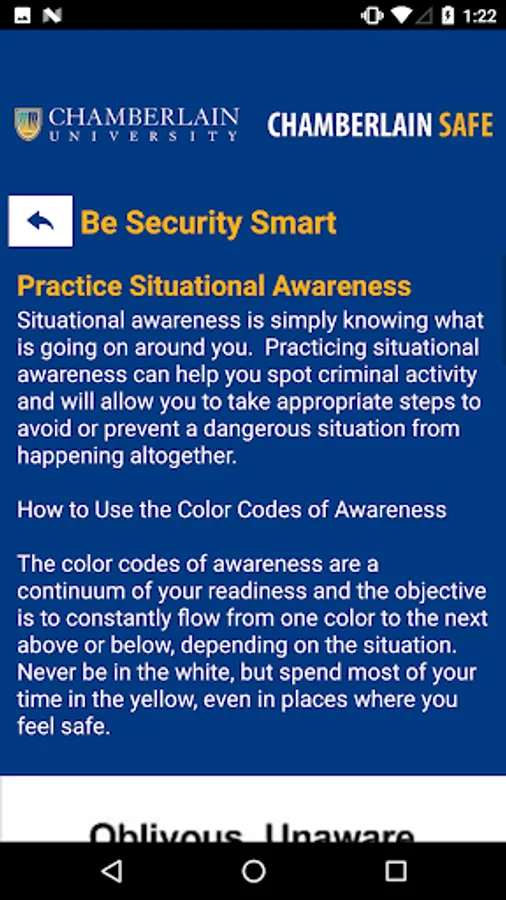 1:22

CHAMBERLAIN UNIVERSITY

CHAMBERLAIN SAFE

Be Security Smart

Practice Situational Awareness

Situational awareness is simply knowing what is going on around you. Practicing situational awareness can help you spot criminal activity and will allow you to take appropriate steps to avoid or prevent a dangerous situation from happening altogether.

How to Use the Color Codes of Awareness

The color codes of awareness are a continuum of your readiness and the objective is to constantly flow from one color to the next above or below, depending on the situation. Never be in the white, but spend most of your time in the yellow, even in places where you feel safe.

Oblivous, Unaware